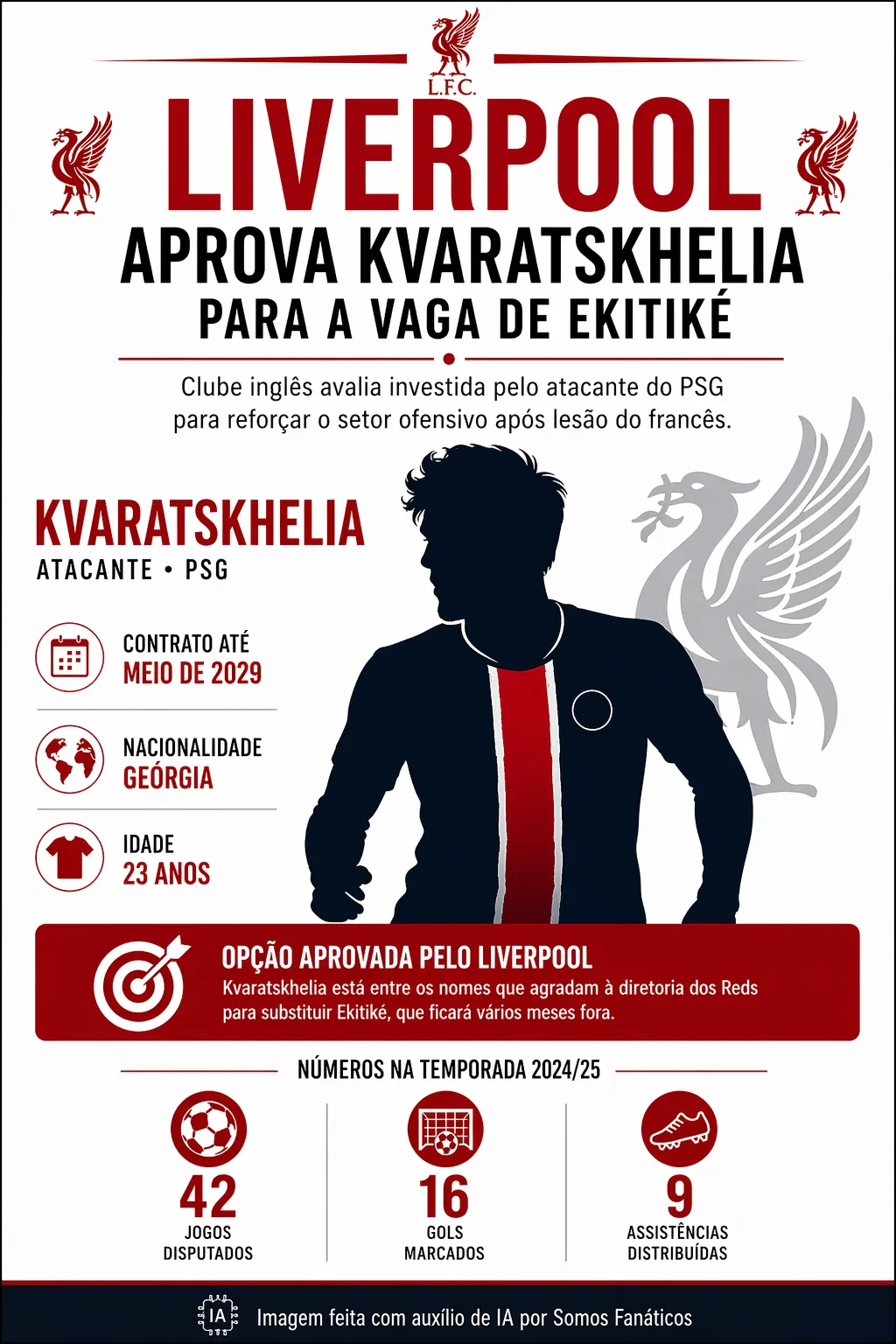 L.F.C.

LIVERPOOL

APROVA KVARATSKHELIA

PARA A VAGA DE EKITIKÉ

Clube inglês avalia investida pelo atacante do PSG para reforçar o setor ofensivo após lesão do francês.

KVARATSKHELIA

ATACANTE • PSG

CONTRATO ATÉ
MEIO DE 2029

NACIONALIDADE
GEÓRGIA

IDADE
23 ANOS

OPÇÃO APROVADA PELO LIVERPOOL

Kvaratskhelia está entre os nomes que agradam à diretoria dos Reds para substituir Ekitiké, que ficará vários meses fora.

NÚMEROS NA TEMPORADA 2024/25

42
JOGOS DISPUTADOS

16
GOLS MARCADOS

9
ASSISTÊNCIAS DISTRIBUÍDAS

IA

Imagem feita com auxílio de IA por Somos Fanáticos